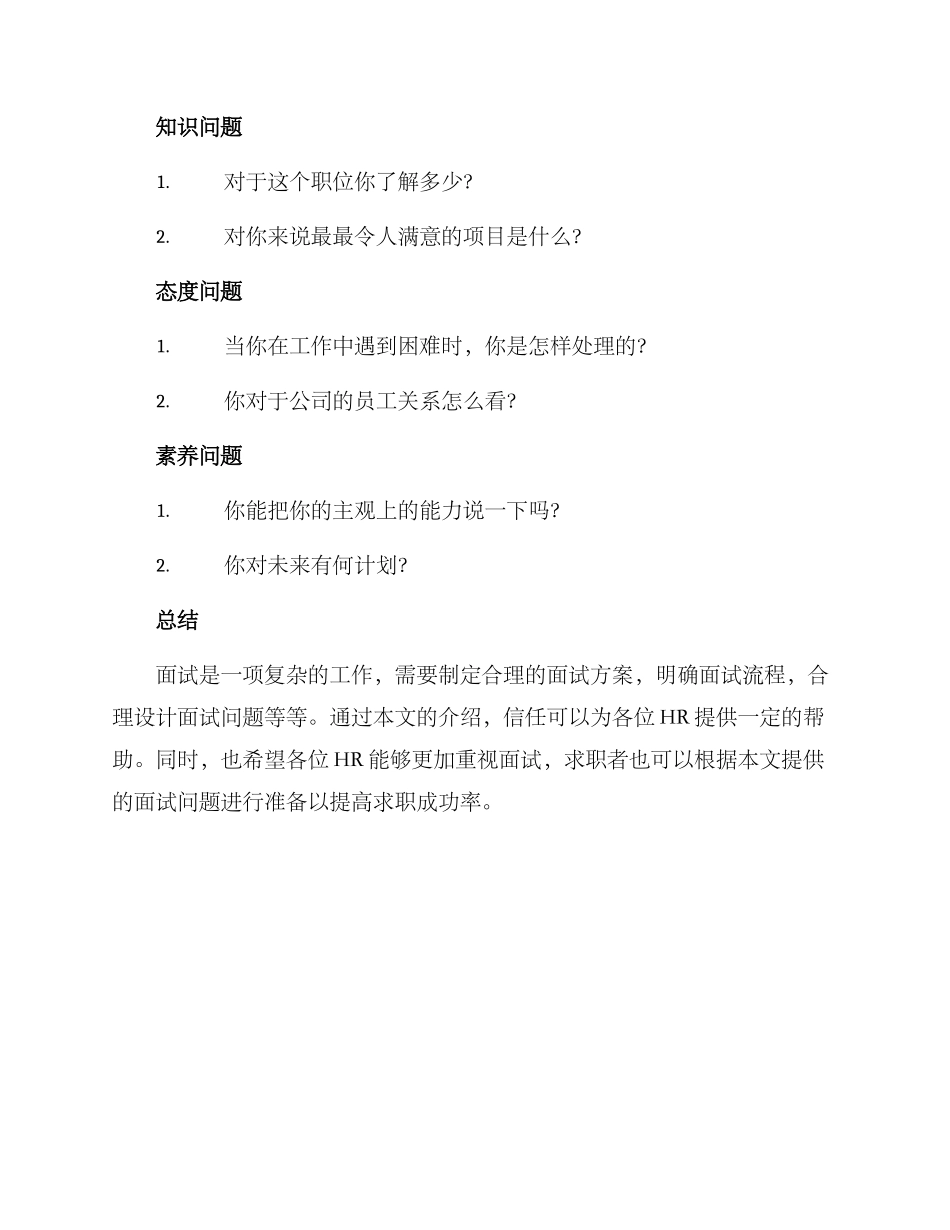 知识问题

1. 对于这个职位你了解多少?

2. 对你来说最最令人满意的项目是什么?

态度问题

1. 当你在工作中遇到困难时，你是怎样处理的?

2. 你对于公司的员工关系怎么看?

素养问题

1. 你能把你的主观上的能力说一下吗?

2. 你对未来有何计划?

总结

面试是一项复杂的工作，需要制定合理的面试方案，明确面试流程，合理设计面试问题等等。通过本文的介绍，信任可以为各位 HR 提供一定的帮助。同时，也希望各位 HR 能够更加重视面试，求职者也可以根据本文提供的面试问题进行准备以提高求职成功率。